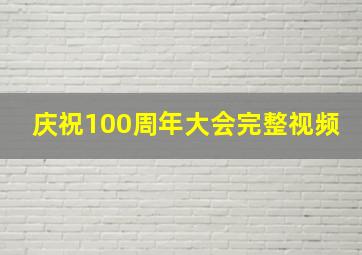 庆祝100周年大会完整视频